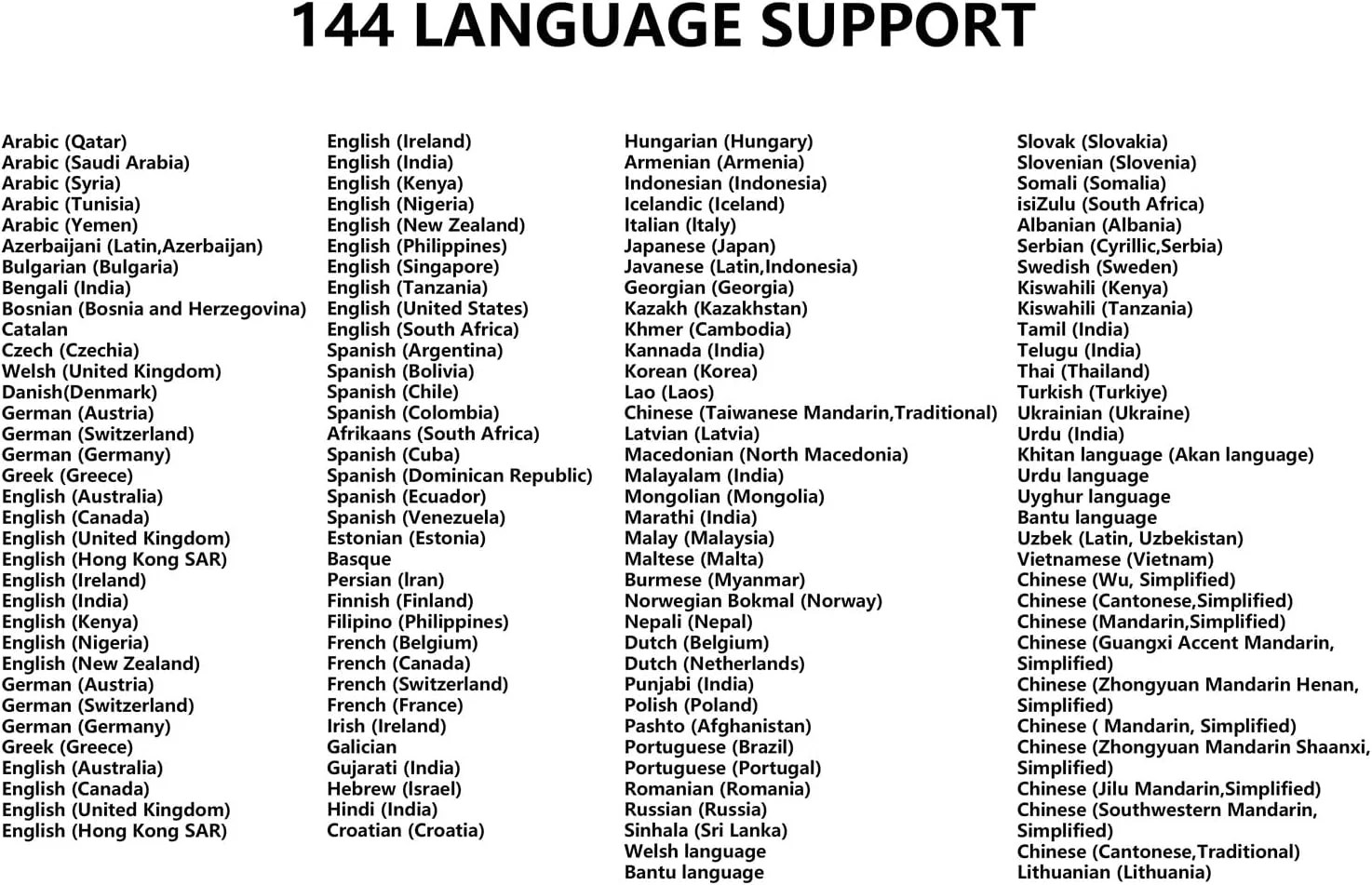 144 LANGUAGE SUPPORT

Arabic (Qatar)
Arabic (Saudi Arabia)
Arabic (Syria)
Arabic (Tunisia)
Arabic (Yemen)
Azerbaijani (Latin,Azerbaijan)
Bulgarian (Bulgaria)
Bengali (India)
Bosnian (Bosnia and Herzegovina)
Catalan
Czech (Czechia)
Welsh (United Kingdom)
Danish(Denmark)
German (Austria)
German (Switzerland)
German (Germany)
Greek (Greece)
English (Australia)
English (Canada)
English (United Kingdom)
English (Hong Kong SAR)
English (Ireland)
English (India)
English (Kenya)
English (Nigeria)
English (New Zealand)
German (Austria)
German (Switzerland)
German (Germany)
Greek (Greece)
English (Australia)
English (Canada)
English (United Kingdom)
English (Hong Kong SAR)

English (Ireland)
English (India)
English (Kenya)
English (Nigeria)
English (New Zealand)
English (Philippines)
English (Singapore)
English (Tanzania)
English (United States)
English (South Africa)
Spanish (Argentina)
Spanish (Bolivia)
Spanish (Chile)
Spanish (Colombia)
Afrikaans (South Africa)
Spanish (Cuba)
Spanish (Dominican Republic)
Spanish (Ecuador)
Spanish (Venezuela)
Estonian (Estonia)
Basque
Persian (Iran)
Finnish (Finland)
Filipino (Philippines)
French (Belgium)
French (Canada)
French (Switzerland)
French (France)
Irish (Ireland)
Galician
Gujarati (India)
Hebrew (Israel)
Hindi (India)
Croatian (Croatia)

Hungarian (Hungary)
Armenian (Armenia)
Indonesian (Indonesia)
Icelandic (Iceland)
Italian (Italy)
Japanese (Japan)
Javanese (Latin,Indonesia)
Georgian (Georgia)
Kazakh (Kazakhstan)
Khmer (Cambodia)
Kannada (India)
Korean (Korea)
Lao (Laos)
Chinese (Taiwanese Mandarin,Traditional)
Latvian (Latvia)
Macedonian (North Macedonia)
Malayalam (India)
Mongolian (Mongolia)
Marathi (India)
Malay (Malaysia)
Maltese (Malta)
Burmese (Myanmar)
Norwegian Bokmal (Norway)
Nepali (Nepal)
Dutch (Belgium)
Dutch (Netherlands)
Punjabi (India)
Polish (Poland)
Pashto (Afghanistan)
Portuguese (Brazil)
Portuguese (Portugal)
Romanian (Romania)
Russian (Russia)
Sinhala (Sri Lanka)
Welsh language
Bantu language

Slovak (Slovakia)
Slovenian (Slovenia)
Somali (Somalia)
isiZulu (South Africa)
Albanian (Albania)
Serbian (Cyrillic,Serbia)
Swedish (Sweden)
Kiswahili (Kenya)
Kiswahili (Tanzania)
Tamil (India)
Telugu (India)
Thai (Thailand)
Turkish (Turkiye)
Ukrainian (Ukraine)
Urdu (India)
Khitan language (Akan language)
Urdu language
Uyghur language
Bantu language
Uzbek (Latin, Uzbekistan)
Vietnamese (Vietnam)
Chinese (Wu, Simplified)
Chinese (Cantonese,Simplified)
Chinese (Mandarin,Simplified)
Chinese (Guangxi Accent Mandarin, Simplified)
Chinese (Zhongyuan Mandarin Henan, Simplified)
Chinese ( Mandarin, Simplified)
Chinese (Zhongyuan Mandarin Shaanxi, Simplified)
Chinese (Jilu Mandarin,Simplified)
Chinese (Southwestern Mandarin, Simplified)
Chinese (Cantonese,Traditional)
Lithuanian (Lithuania)